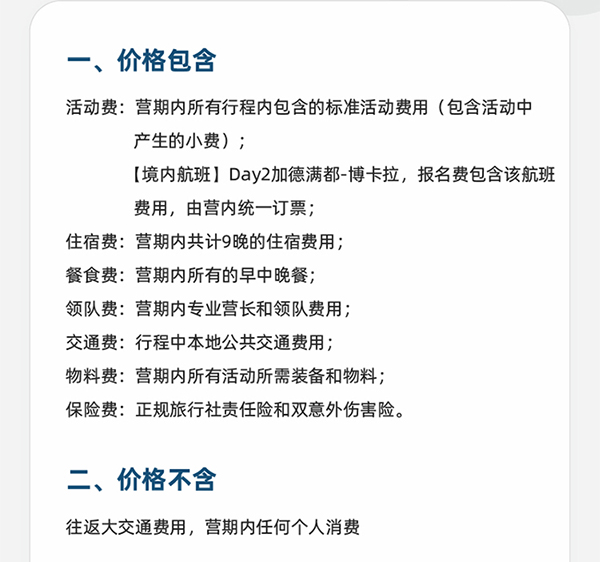 一、价格包含

活动费：营期内所有行程内包含的标准活动费用（包含活动中产生的小费）；

【境内航班】Day2加德满都-博卡拉，报名费包含该航班费用，由营内统一订票；

住宿费：营期内共计9晚的住宿费用；

餐食费：营期内所有的早中晚餐；

领队费：营期内专业营长和领队费用；

交通费：行程中本地公共交通费用；

物料费：营期内所有活动所需装备和物料；

保险费：正规旅行社责任险和双意外伤害险。

二、价格不含

往返大交通费用，营期内任何个人消费